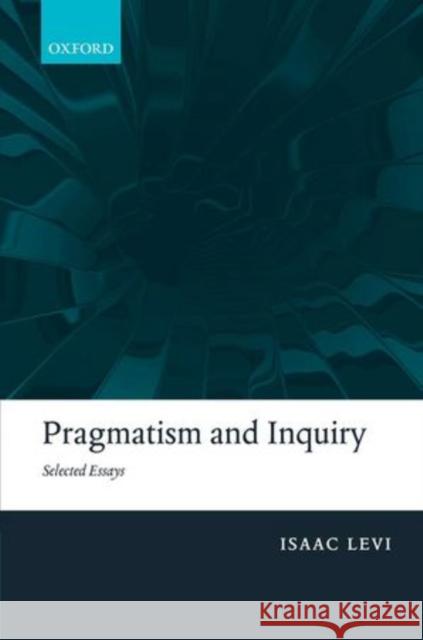 OXFORD

Pragmatism and Inquiry

Selected Essays

ISAAC LEVI

Kraina Książek